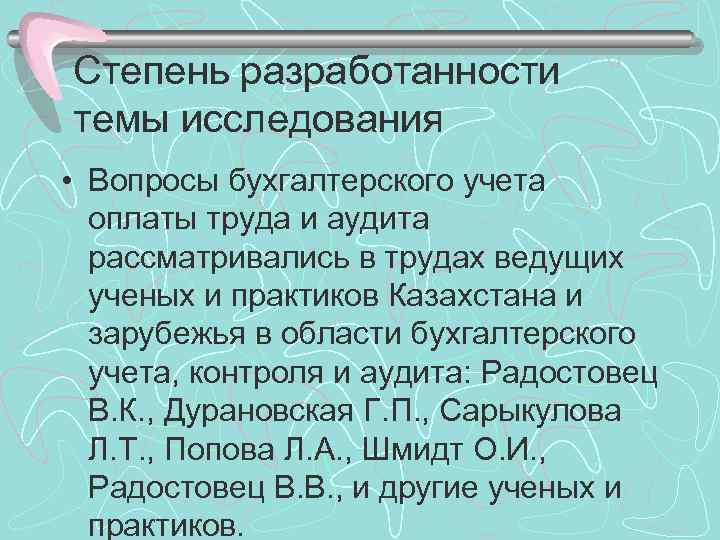 Степень разработанности темы исследования

• Вопросы бухгалтерского учета оплаты труда и аудита рассматривались в трудах ведущих ученых и практиков Казахстана и зарубежья в области бухгалтерского учета, контроля и аудита: Радостовец В.К., Дурановская Г.П., Сарыкулова Л.Т., Попова Л.А., Шмидт О.И., Радостовец В.В., и другие ученых и практиков.